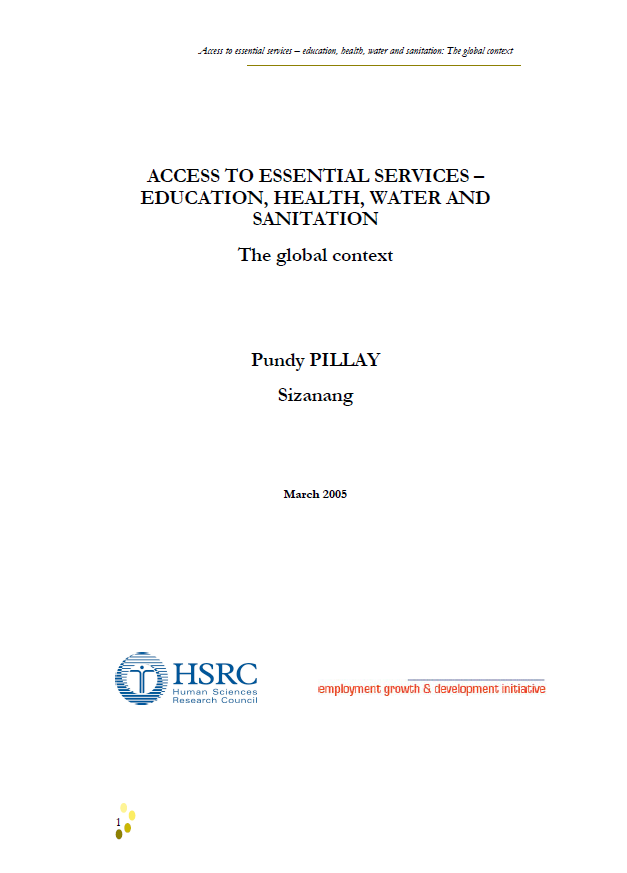 Access to essential services – education, health, water and sanitation: The global context

ACCESS TO ESSENTIAL SERVICES – EDUCATION, HEALTH, WATER AND SANITATION

The global context

Pundy PILLAY

Sizanang

March 2005

HSRC
Human Sciences
Research Council

employment growth & development initiative

1